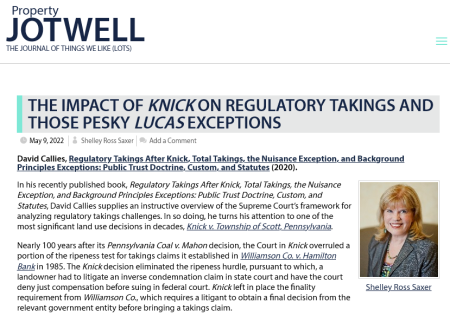 Property
JOTWELL
THE JOURNAL OF THINGS WE LIKE (LOTS)

THE IMPACT OF KNICK ON REGULATORY TAKINGS AND THOSE PESKY LUCAS EXCEPTIONS

May 9, 2022 | Shelley Ross Saxer | Add a Comment

David Callies, Regulatory Takings After Knick, Total Takings, the Nuisance Exception, and Background Principles Exceptions: Public Trust Doctrine, Custom, and Statutes (2020).

In his recently published book, Regulatory Takings After Knick, Total Takings, the Nuisance Exception, and Background Principles Exceptions: Public Trust Doctrine, Custom, and Statutes, David Callies supplies an instructive overview of the Supreme Court's framework for analyzing regulatory takings challenges. In so doing, he turns his attention to one of the most significant land use decisions in decades, Knick v. Township of Scott, Pennsylvania.

Nearly 100 years after its Pennsylvania Coal v. Mahon decision, the Court in Knick overruled a portion of the ripeness test for takings claims it established in Williamson Co. v. Hamilton Bank in 1985. The Knick decision eliminated the ripeness hurdle, pursuant to which, a landowner had to litigate an inverse condemnation claim in state court and have the court deny just compensation before suing in federal court. Knick left in place the finality requirement from Williamson Co., which requires a litigant to obtain a final decision from the relevant government entity before bringing a takings claim.

Shelley Ross Saxer